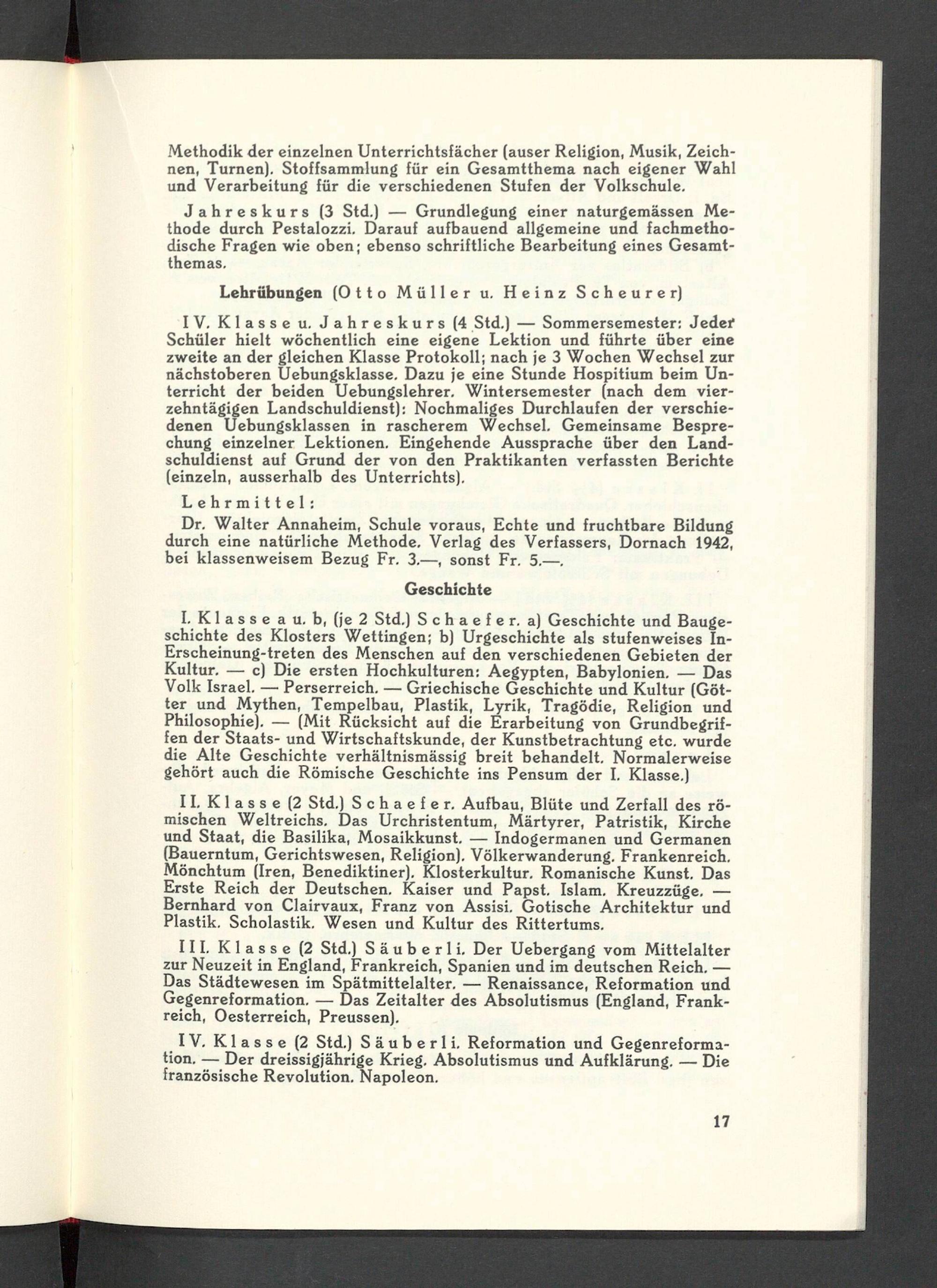 Methodik der einzelnen Unterrichtsfächer (auser Religion, Musik, Zeichnen, Turnen). Stoffsammlung für ein Gesamtthema nach eigener Wahl und Verarbeitung für die verschiedenen Stufen der Volkschule.

Jahreskurs (3 Std.) — Grundlegung einer naturgemässen Methode durch Pestalozzi. Darauf aufbauend allgemeine und fachmethodische Fragen wie oben; ebenso schriftliche Bearbeitung eines Gesamtthemas.

Lehrübungen (Otto Müller u. Heinz Scheurer)

IV. Klasse u. Jahreskurs (4 Std.) — Sommersemester: Jeder Schüler hielt wöchentlich eine eigene Lektion und führte über eine zweite an der gleichen Klasse Protokoll; nach je 3 Wochen Wechsel zur nächstoberen Uebungsklasse. Dazu je eine Stunde Hospitium beim Unterricht der beiden Uebungslehrer. Wintersemester (nach dem vierzehntägigen Landschuldienst): Nochmaliges Durchlaufen der verschiedenen Uebungsklassen in rascherem Wechsel. Gemeinsame Besprechung einzelner Lektionen. Eingehende Aussprache über den Landschuldienst auf Grund der von den Praktikanten verfassten Berichte (einzeln, ausserhalb des Unterrichts).

Lehrmittel:

Dr. Walter Annaheim, Schule voraus, Echte und fruchtbare Bildung durch eine natürliche Methode. Verlag des Verfassers, Dornach 1942, bei klassenweisem Bezug Fr. 3.—, sonst Fr. 5.—.

Geschichte

I. Klasse a u. b, (je 2 Std.) Schaefer. a) Geschichte und Baugeschichte des Klosters Wettingen; b) Urgeschichte als stufenweises In-Erscheinung-treten des Menschen auf den verschiedenen Gebieten der Kultur. — c) Die ersten Hochkulturen: Aegypten, Babylonien. — Das Volk Israel. — Perserreich. — Griechische Geschichte und Kultur (Götter und Mythen, Tempelbau, Plastik, Lyrik, Tragödie, Religion und Philosophie). — (Mit Rücksicht auf die Erarbeitung von Grundbegriffen der Staats- und Wirtschaftskunde, der Kunstbetrachtung etc. wurde die Alte Geschichte verhältnismässig breit behandelt. Normalerweise gehört auch die Römische Geschichte ins Pensum der I. Klasse.)

II. Klasse (2 Std.) Schaefer. Aufbau, Blüte und Zerfall des römischen Weltreichs. Das Urchristentum, Märtyrer, Patristik, Kirche und Staat, die Basilika, Mosaikkunst. — Indogermanen und Germanen (Bauerntum, Gerichtswesen, Religion). Völkerwanderung. Frankenreich. Mönchtum (Iren, Benediktiner). Klosterkultur. Romanische Kunst. Das Erste Reich der Deutschen. Kaiser und Papst. Islam. Kreuzzüge. — Bernhard von Clairvaux, Franz von Assisi. Gotische Architektur und Plastik. Scholastik. Wesen und Kultur des Rittertums.

III. Klasse (2 Std.) Säuberli. Der Uebergang vom Mittelalter zur Neuzeit in England, Frankreich, Spanien und im deutschen Reich. — Das Städtewesen im Spätmittelalter. — Renaissance, Reformation und Gegenreformation. — Das Zeitalter des Absolutismus (England, Frankreich, Oesterreich, Preussen).

IV. Klasse (2 Std.) Säuberli. Reformation und Gegenreformation. — Der dreissigjährige Krieg. Absolutismus und Aufklärung. — Die französische Revolution. Napoleon.

17